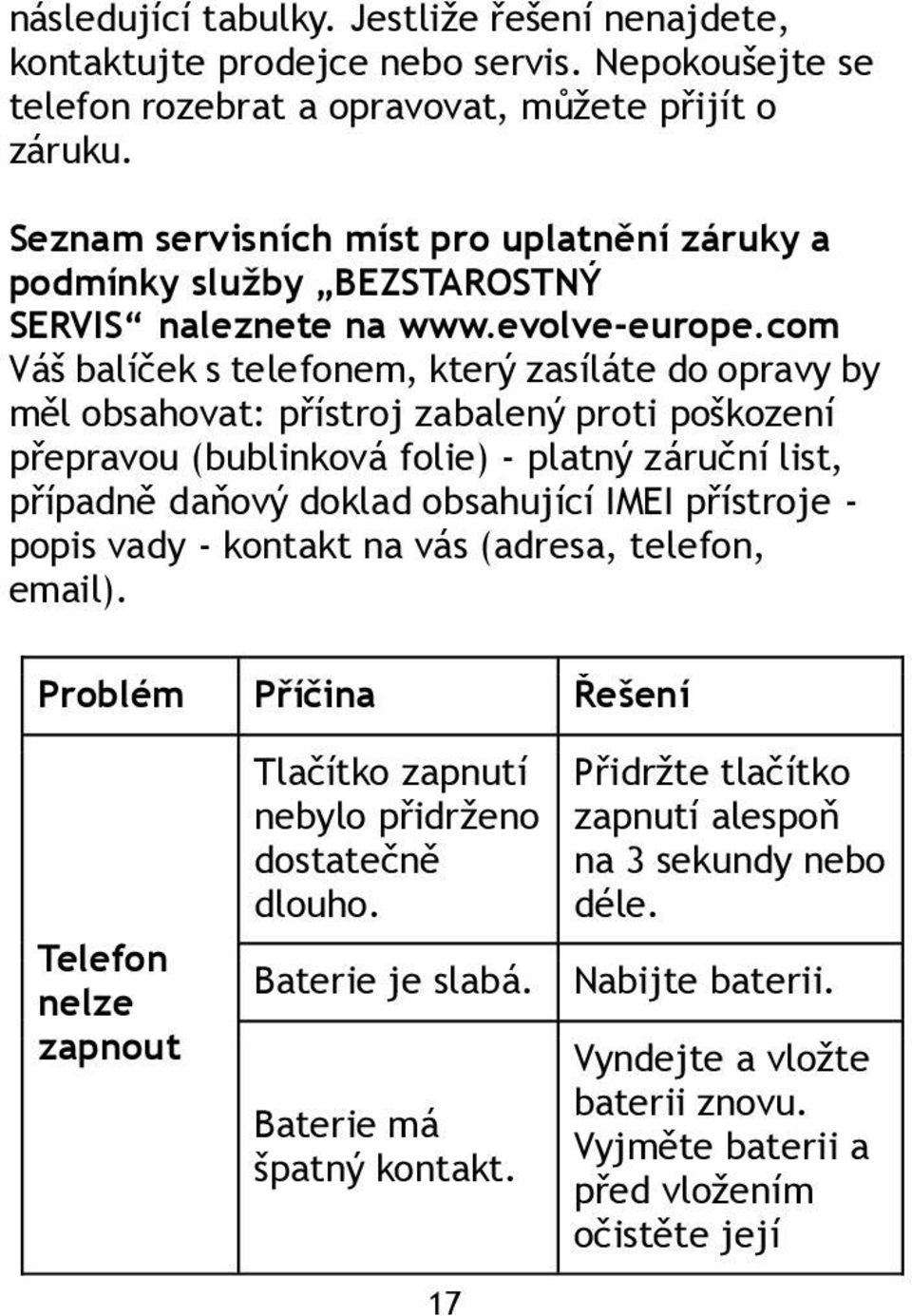 následující tabulky. Jestliže řešení nenajdete, kontaktujte prodejce nebo servis. Nepokoušejte se telefon rozebrat a opravovat, můžete přijít o záruku.

Seznam servisních míst pro uplatnění záruky a podmínky služby „BEZSTAROSTNÝ SERVIS“ naleznete na www.evolve-europe.com
Váš balíček s telefonem, který zasíláte do opravy by měl obsahovat: přístroj zabalený proti poškození přepravou (bublinková folie) - platný záruční list, případně daňový doklad obsahující IMEI přístroje - popis vady - kontakt na vás (adresa, telefon, email).

| Problém | Příčina | Řešení |
|---|---|---|
| Telefon nelze zapnout | Tlačítko zapnutí nebylo přidrženo dostatečně dlouho. | Přidržte tlačítko zapnutí alespoň na 3 sekundy nebo déle. |
| | Baterie je slabá. | Nabijte baterii. |
| | Baterie má špatný kontakt. | Vyndejte a vložte baterii znovu. Vyjměte baterii a před vložením očistěte její |

17